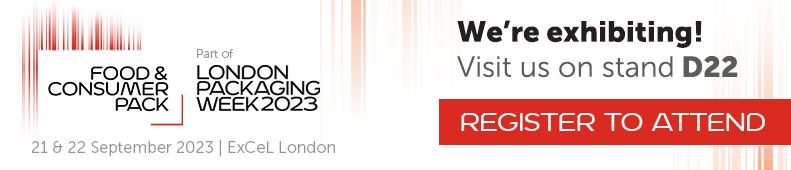 FOOD & CONSUMER PACK

Part of
LONDON PACKAGING WEEK 2023

21 & 22 September 2023 | ExCeL London

We're exhibiting!
Visit us on stand D22

REGISTER TO ATTEND